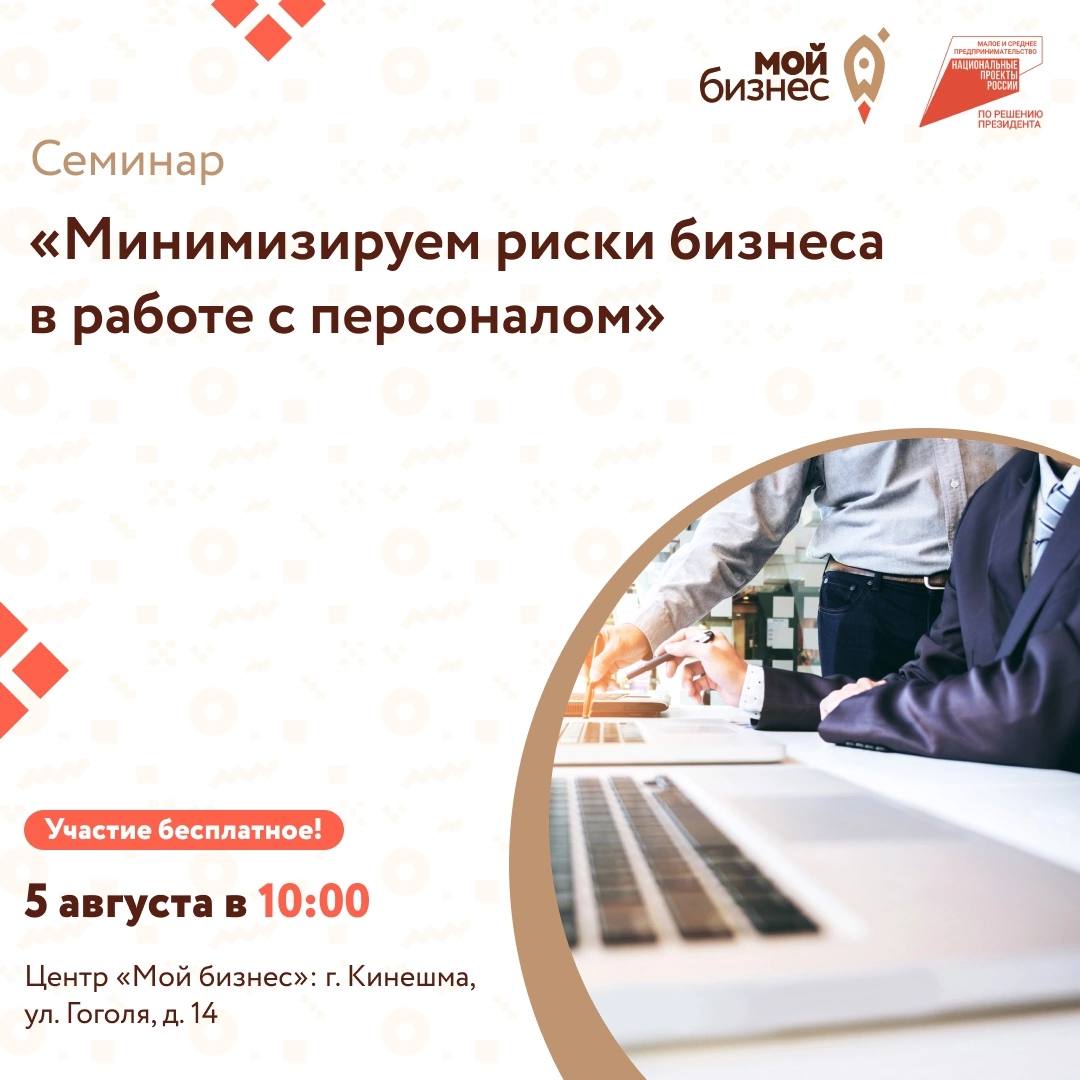 мой бизнес

МАЛОЕ И СРЕДНЕЕ ПРЕДПРИНИМАТЕЛЬСТВО
НАЦИОНАЛЬНЫЕ ПРОЕКТЫ РОССИИ
ПО РЕШЕНИЮ ПРЕЗИДЕНТА

Семинар

«Минимизируем риски бизнеса в работе с персоналом»

Участие бесплатное!

5 августа в 10:00

Центр «Мой бизнес»: г. Кинешма, ул. Гоголя, д. 14